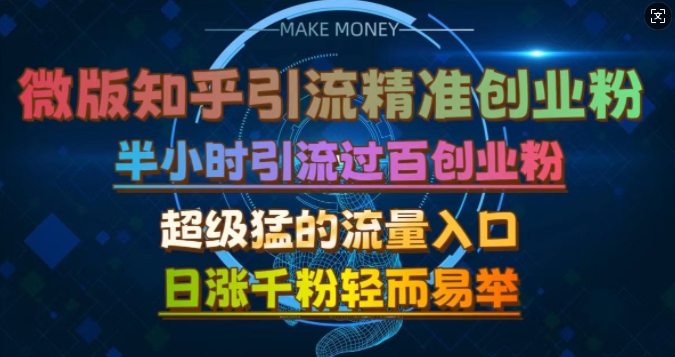 MAKE MONEY

微版知乎引流精准创业粉

半小时引流过百创业粉

超级猛的流量入口

日涨千粉轻而易举